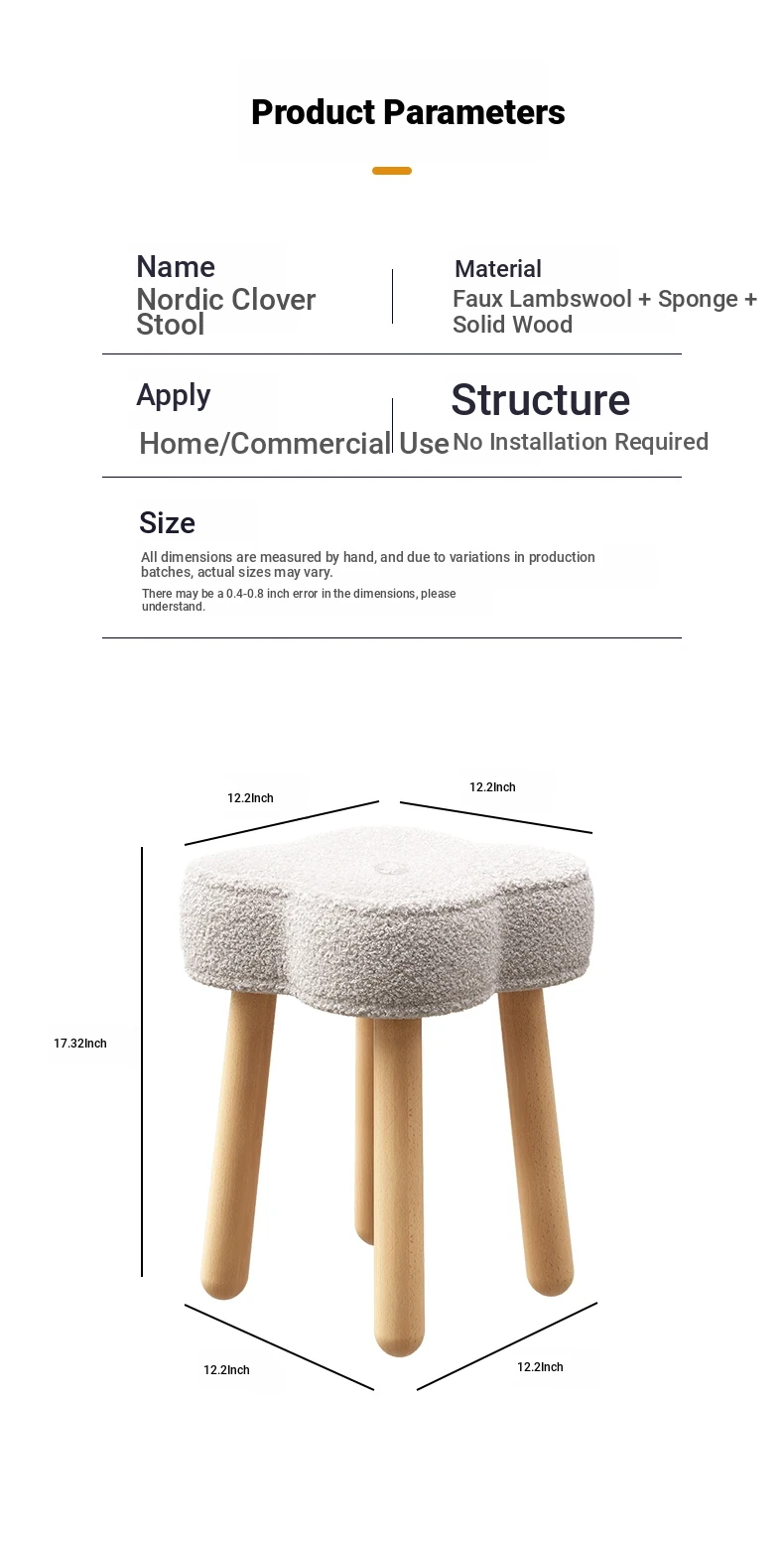 Product Parameters

Name
Nordic Clover Stool

Material
Faux Lambswool + Sponge + Solid Wood

Apply
Home/Commercial Use

Structure
No Installation Required

Size
All dimensions are measured by hand, and due to variations in production batches, actual sizes may vary.
There may be a 0.4-0.8 inch error in the dimensions, please understand.

12.2Inch
12.2Inch
17.32Inch
12.2Inch
12.2Inch